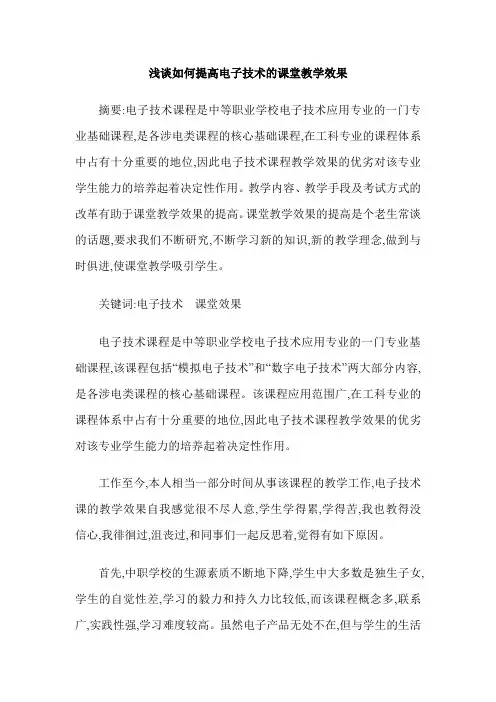 浅谈如何提高电子技术的课堂教学效果

摘要:电子技术课程是中等职业学校电子技术应用专业的一门专业基础课程,是各涉电类课程的核心基础课程,在工科专业的课程体系中占有十分重要的地位,因此电子技术课程教学效果的优劣对该专业学生能力的培养起着决定性作用。教学内容、教学手段及考试方式的改革有助于课堂教学效果的提高。课堂教学效果的提高是个老生常谈的话题,要求我们不断研究,不断学习新的知识,新的教学理念,做到与时俱进,使课堂教学吸引学生。

关键词:电子技术　课堂效果

电子技术课程是中等职业学校电子技术应用专业的一门专业基础课程,该课程包括“模拟电子技术”和“数字电子技术”两大部分内容,是各涉电类课程的核心基础课程。该课程应用范围广,在工科专业的课程体系中占有十分重要的地位,因此电子技术课程教学效果的优劣对该专业学生能力的培养起着决定性作用。

工作至今,本人相当一部分时间从事该课程的教学工作,电子技术课的教学效果自我感觉很不尽人意,学生学得累,学得苦,我也教得没信心,我徘徊过,沮丧过,和同事们一起反思着,觉得有如下原因。

首先,中职学校的生源素质不断地下降,学生中大多数是独生子女,学生的自觉性差,学习的毅力和持久力比较低,而该课程概念多,联系广,实践性强,学习难度较高。虽然电子产品无处不在,但与学生的生活